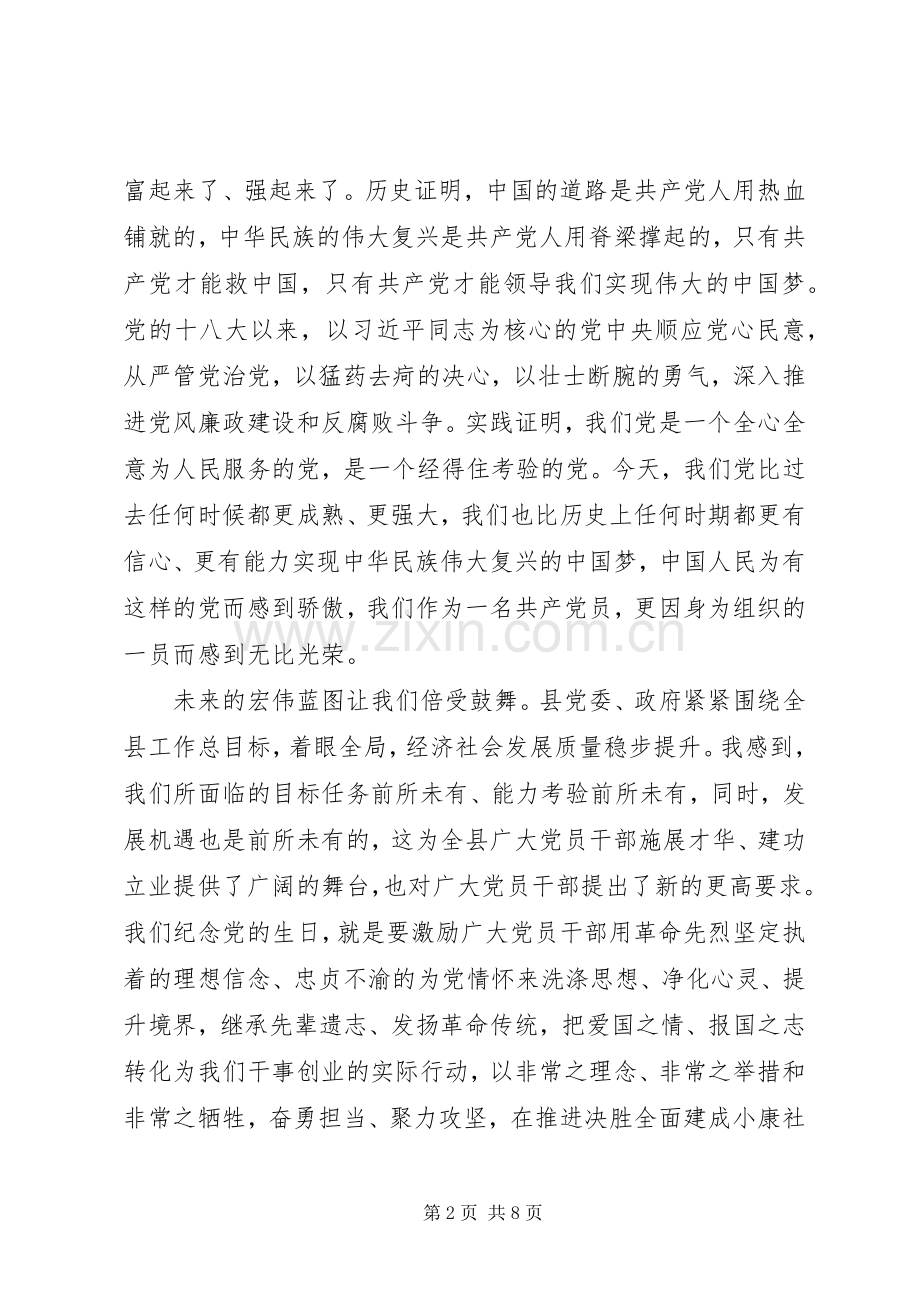 富起来了、强起来了。历史证明，中国的道路是共产党人用热血铺就的，中华民族的伟大复兴是共产党人用脊梁撑起的，只有共产党才能救中国，只有共产党才能领导我们实现伟大的中国梦。党的十八大以来，以习近平同志为核心的党中央顺应党心民意，从严管党治党，以猛药去疴的决心，以壮士断腕的勇气，深入推进党风廉政建设和反腐败斗争。实践证明，我们党是一个全心全意为人民服务的党，是一个经得住考验的党。今天，我们党比过去任何时候都更成熟、更强大，我们也比历史上任何时期都更有信心、更有能力实现中华民族伟大复兴的中国梦，中国人民为有这样的党而感到骄傲，我们作为一名共产党员，更因身为组织的一员而感到无比光荣。

未来的宏伟蓝图让我们倍受鼓舞。县党委、政府紧紧围绕全县工作总目标，着眼全局，经济社会发展质量稳步提升。我感到，我们所面临的目标任务前所未有、能力考验前所未有，同时，发展机遇也是前所未有的，这为全县广大党员干部施展才华、建功立业提供了广阔的舞台，也对广大党员干部提出了新的更高要求。我们纪念党的生日，就是要激励广大党员干部用革命先烈坚定执着的理想信念、忠贞不渝的为党情怀来洗涤思想、净化心灵、提升境界，继承先辈遗志、发扬革命传统，把爱国之情、报国之志转化为我们干事创业的实际行动，以非常之理念、非常之举措和非常之牺牲，奋勇担当、聚力攻坚，在推进决胜全面建成小康社

第2页 共8页

www.zixin.com.cn